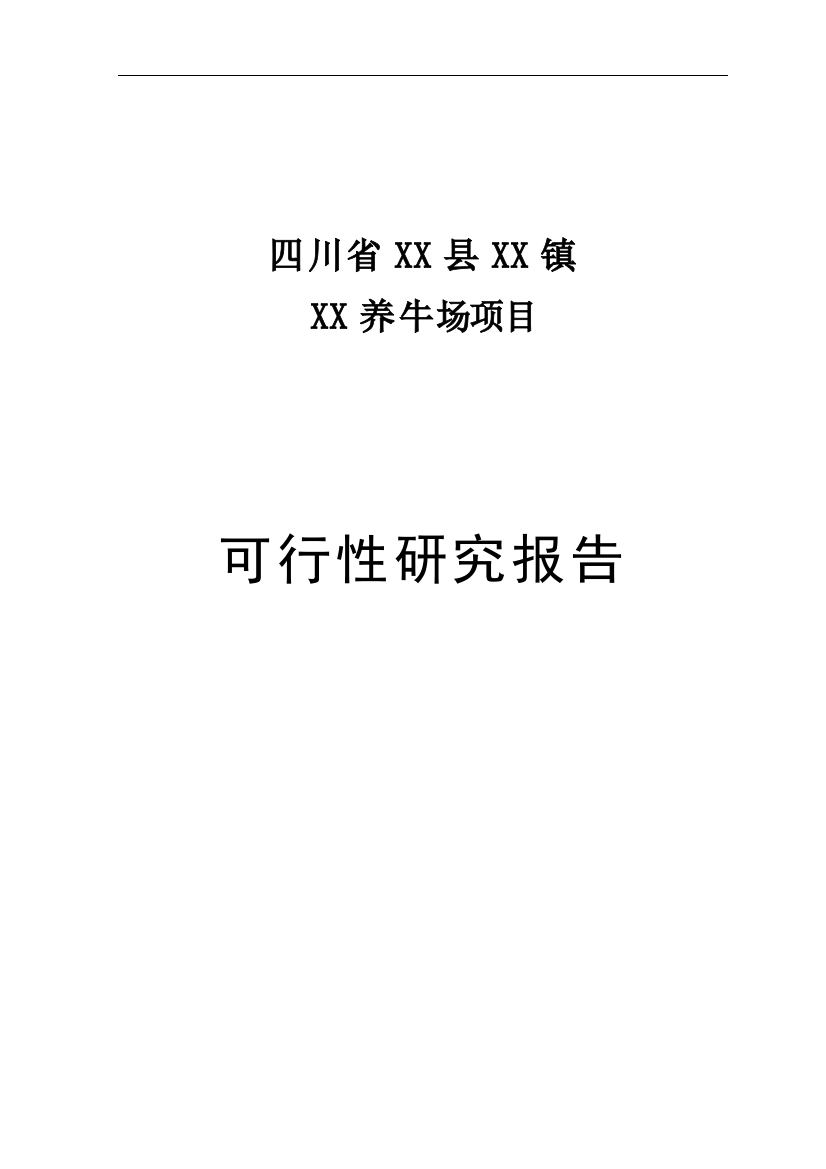 四川省 XX 县 XX 镇
XX 养牛场项目

可行性研究报告